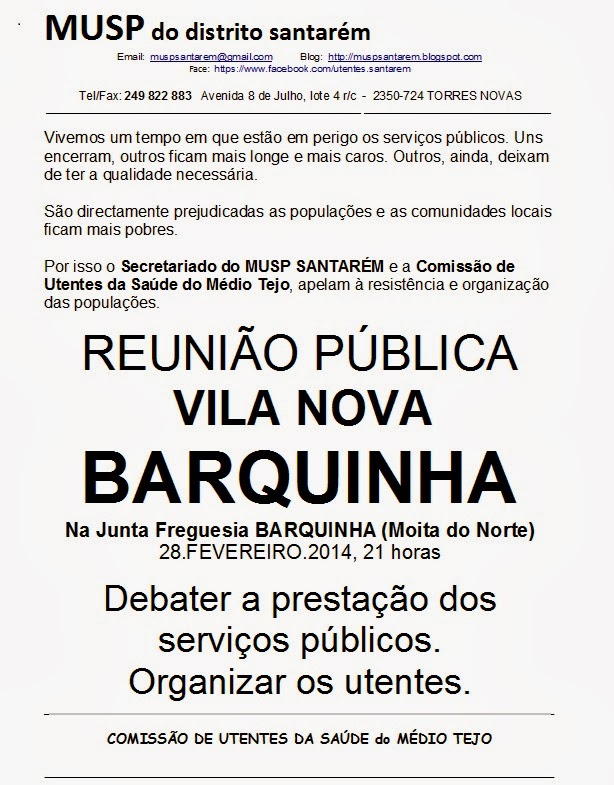 MUSP do distrito santarém

Email: muspsantarem@gmail.com Blog: http://muspsantarem.blogspot.com
Face: https://www.facebook.com/utentes.santarem

Tel/Fax: 249 822 883 Avenida 8 de Julho, lote 4 r/c - 2350-724 TORRES NOVAS

Vivemos um tempo em que estão em perigo os serviços públicos. Uns encerram, outros ficam mais longe e mais caros. Outros, ainda, deixam de ter a qualidade necessária.

São directamente prejudicadas as populações e as comunidades locais ficam mais pobres.

Por isso o Secretariado do MUSP SANTARÉM e a Comissão de Utentes da Saúde do Médio Tejo, apelam à resistência e organização das populações.

REUNIÃO PÚBLICA
VILA NOVA
BARQUINHA

Na Junta Freguesia BARQUINHA (Moita do Norte)
28.FEVEREIRO.2014, 21 horas

Debater a prestação dos serviços públicos.
Organizar os utentes.

COMISSÃO DE UTENTES DA SAÚDE do MÉDIO TEJO